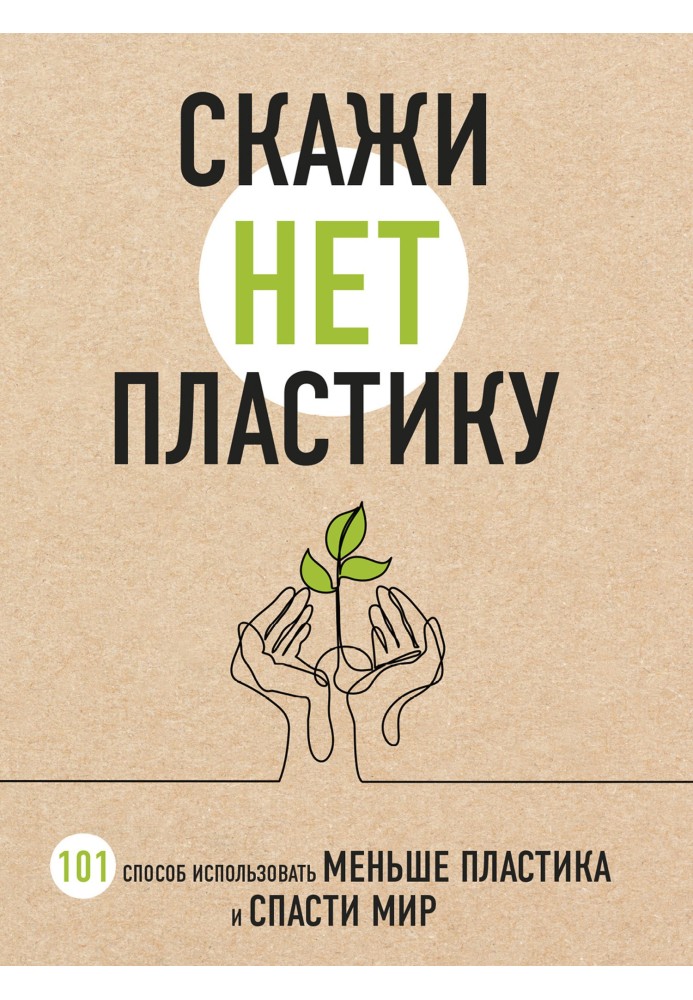 СКАЖИ
НЕТ
ПЛАСТИКУ

101 СПОСОБ ИСПОЛЬЗОВАТЬ МЕНЬШЕ ПЛАСТИКА И СПАСТИ МИР